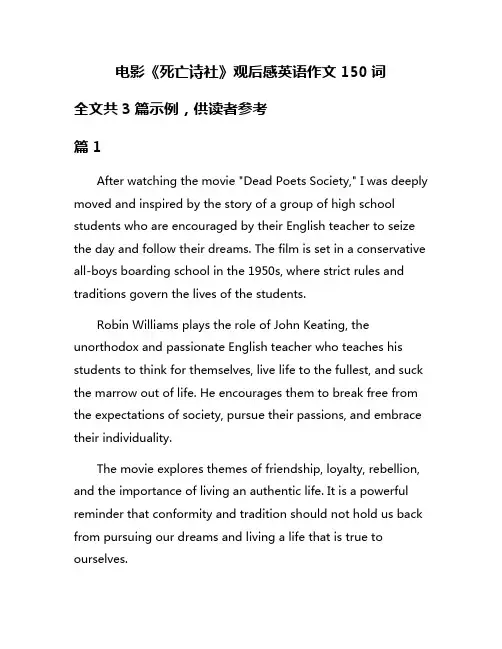 电影《死亡诗社》观后感英语作文 150 词

全文共 3 篇示例，供读者参考

篇 1

After watching the movie "Dead Poets Society," I was deeply moved and inspired by the story of a group of high school students who are encouraged by their English teacher to seize the day and follow their dreams. The film is set in a conservative all-boys boarding school in the 1950s, where strict rules and traditions govern the lives of the students.

Robin Williams plays the role of John Keating, the unorthodox and passionate English teacher who teaches his students to think for themselves, live life to the fullest, and suck the marrow out of life. He encourages them to break free from the expectations of society, pursue their passions, and embrace their individuality.

The movie explores themes of friendship, loyalty, rebellion, and the importance of living an authentic life. It is a powerful reminder that conformity and tradition should not hold us back from pursuing our dreams and living a life that is true to ourselves.